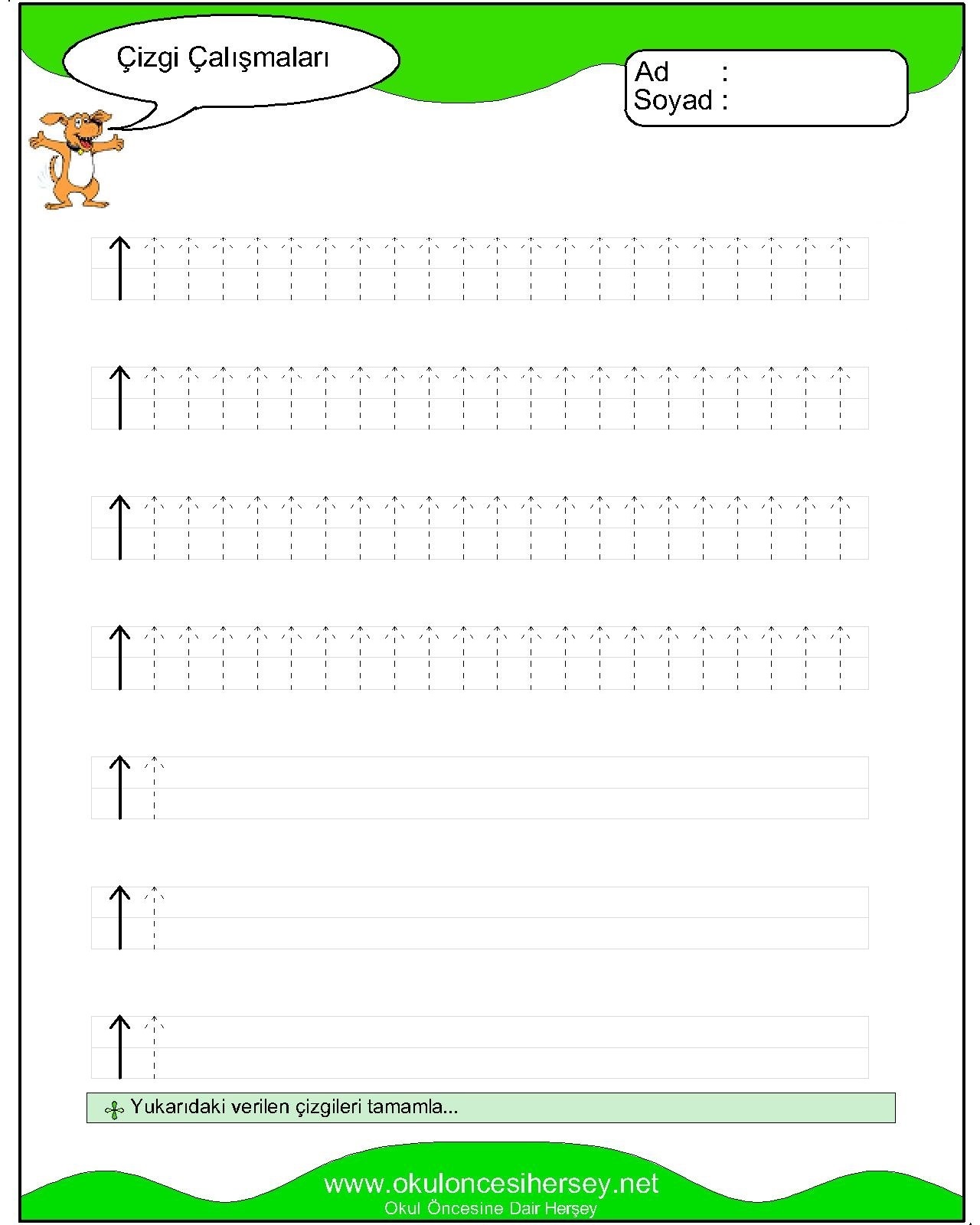 Çizgi Çalışmaları

Ad :
Soyad :

Yukarıdaki verilen çizgileri tamamla...

www.okuloncesihersey.net
Okul Öncesine Dair Herşey